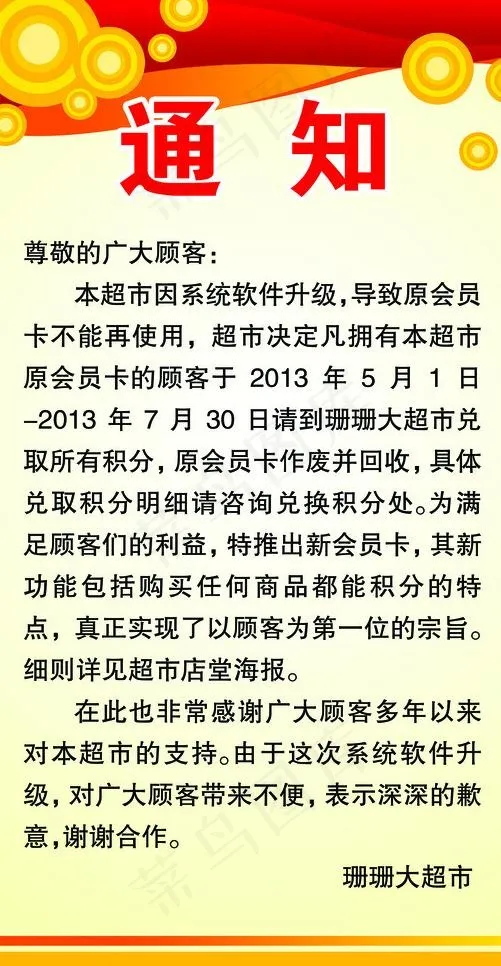 通知

尊敬的广大顾客：

本超市因系统软件升级，导致原会员卡不能再使用，超市决定凡拥有本超市原会员卡的顾客于 2013 年 5 月 1 日–2013 年 7 月 30 日请到珊珊大超市兑取所有积分，原会员卡作废并回收，具体兑取积分明细请咨询兑换积分处。为满足顾客们的利益，特推出新会员卡，其新功能包括购买任何商品都能积分的特点，真正实现了以顾客为第一位的宗旨。细则详见超市店堂海报。

在此也非常感谢广大顾客多年以来对本超市的支持。由于这次系统软件升级，对广大顾客带来不便，表示深深的歉意，谢谢合作。

珊珊大超市